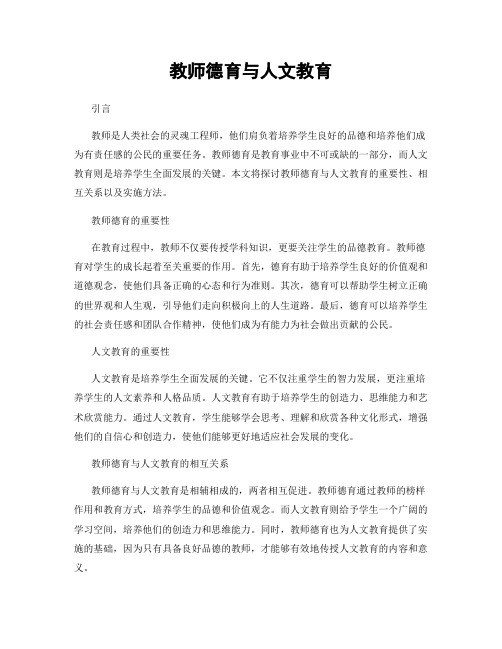 教师德育与人文教育

引言

教师是人类社会的灵魂工程师，他们肩负着培养学生良好的品德和培养他们成为有责任感的公民的重要任务。教师德育是教育事业中不可或缺的一部分，而人文教育则是培养学生全面发展的关键。本文将探讨教师德育与人文教育的重要性、相互关系以及实施方法。

教师德育的重要性

在教育过程中，教师不仅要传授学科知识，更要关注学生的品德教育。教师德育对学生的成长起着至关重要的作用。首先，德育有助于培养学生良好的价值观和道德观念，使他们具备正确的心态和行为准则。其次，德育可以帮助学生树立正确的世界观和人生观，引导他们走向积极向上的人生道路。最后，德育可以培养学生的社会责任感和团队合作精神，使他们成为有能力为社会做出贡献的公民。

人文教育的重要性

人文教育是培养学生全面发展的关键。它不仅注重学生的智力发展，更注重培养学生的人文素养和人格品质。人文教育有助于培养学生的创造力、思维能力和艺术欣赏能力。通过人文教育，学生能够学会思考、理解和欣赏各种文化形式，增强他们的自信心和创造力，使他们能够更好地适应社会发展的变化。

教师德育与人文教育的相互关系

教师德育与人文教育是相辅相成的，两者相互促进。教师德育通过教师的榜样作用和教育方式，培养学生的品德和价值观念。而人文教育则给予学生一个广阔的学习空间，培养他们的创造力和思维能力。同时，教师德育也为人文教育提供了实施的基础，因为只有具备良好品德的教师，才能够有效地传授人文教育的内容和意义。